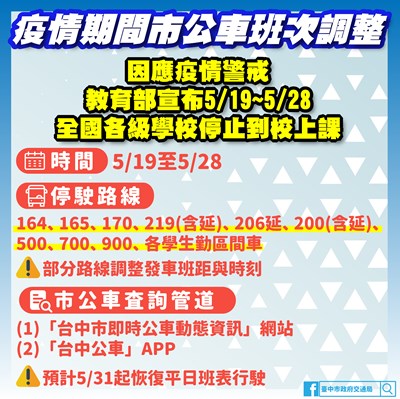 疫情期間市公車班次調整

因應疫情警戒
教育部宣布5/19~5/28
全國各級學校停止到校上課

時間 5/19至5/28

停駛路線

164、165、170、219(含延)、206延、200(含延)、500、700、900、各學生勤區間車

部分路線調整發車班距與時刻

市公車查詢管道

(1)「台中市即時公車動態資訊」網站
(2)「台中公車」APP

預計5/31起恢復平日班表行駛

臺中市政府交通局